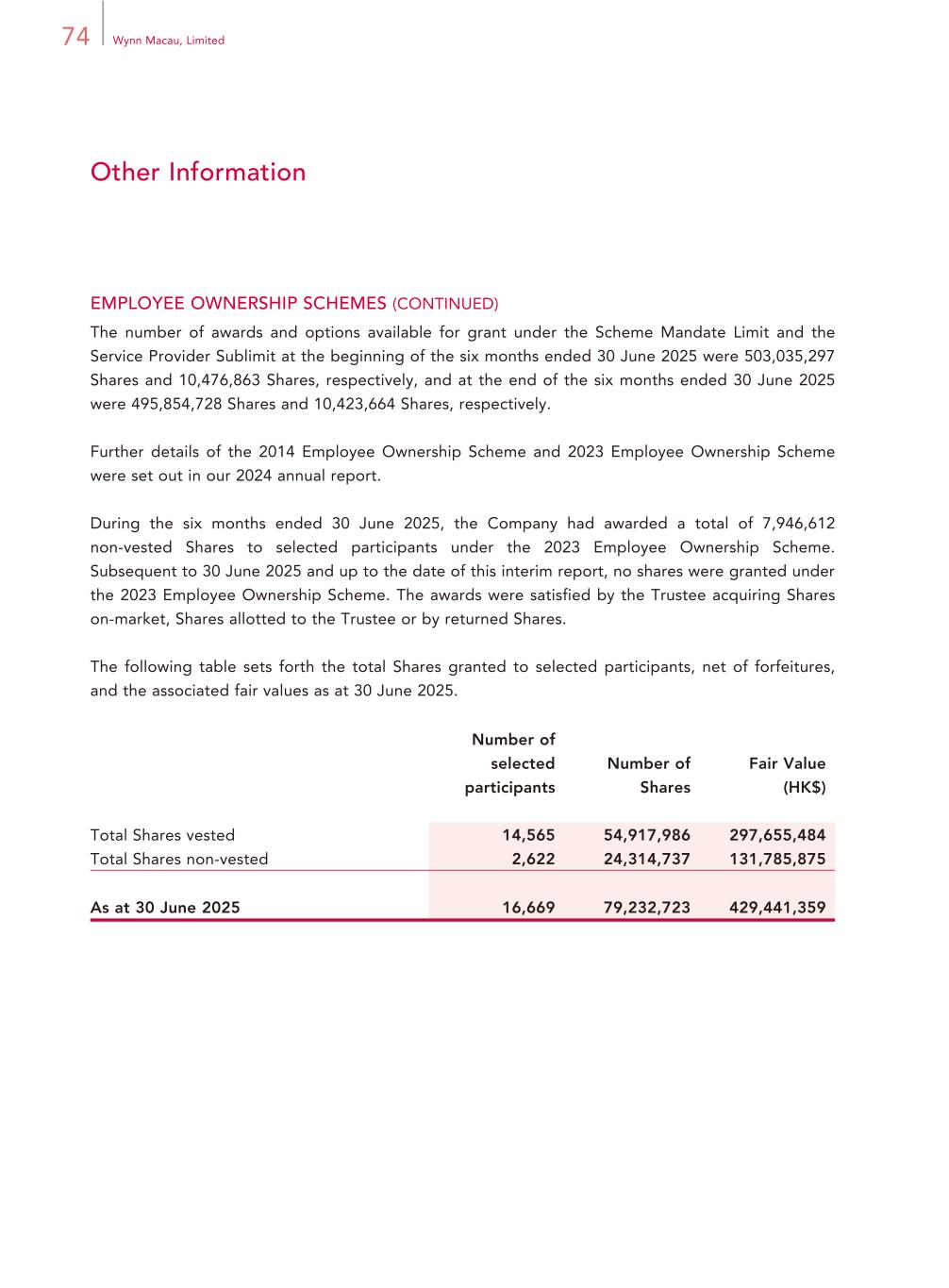 74 Wynn Macau, Limited

Other Information

EMPLOYEE OWNERSHIP SCHEMES (CONTINUED)

The number of awards and options available for grant under the Scheme Mandate Limit and the Service Provider Sublimit at the beginning of the six months ended 30 June 2025 were 503,035,297 Shares and 10,476,863 Shares, respectively, and at the end of the six months ended 30 June 2025 were 495,854,728 Shares and 10,423,664 Shares, respectively.

Further details of the 2014 Employee Ownership Scheme and 2023 Employee Ownership Scheme were set out in our 2024 annual report.

During the six months ended 30 June 2025, the Company had awarded a total of 7,946,612 non-vested Shares to selected participants under the 2023 Employee Ownership Scheme. Subsequent to 30 June 2025 and up to the date of this interim report, no shares were granted under the 2023 Employee Ownership Scheme. The awards were satisfied by the Trustee acquiring Shares on-market, Shares allotted to the Trustee or by returned Shares.

The following table sets forth the total Shares granted to selected participants, net of forfeitures, and the associated fair values as at 30 June 2025.

| | Number of selected participants | Number of Shares | Fair Value (HK$) |
|---|---|---|---|
| Total Shares vested | 14,565 | 54,917,986 | 297,655,484 |
| Total Shares non-vested | 2,622 | 24,314,737 | 131,785,875 |
| As at 30 June 2025 | 16,669 | 79,232,723 | 429,441,359 |